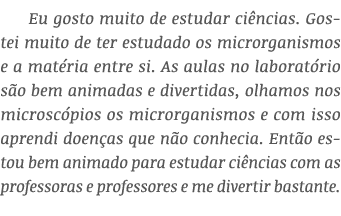 Eu gosto muito de estudar ciências. Gostei muito de ter estudado os microrganismos e a matéria entre si. As aulas no laboratório são bem animadas e divertidas, olhamos nos microscópios os microrganismos e com isso aprendi doenças que não conhecia. Então estou bem animado para estudar ciências com as professoras e professores e me divertir bastante.